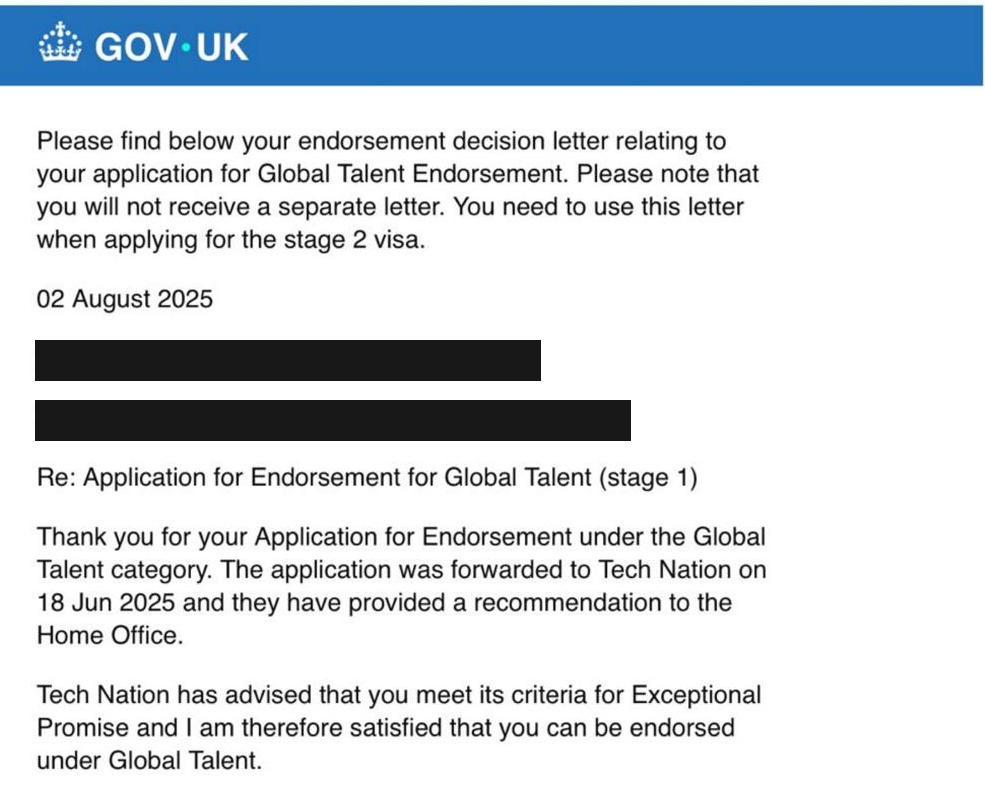 GOV·UK

Please find below your endorsement decision letter relating to your application for Global Talent Endorsement. Please note that you will not receive a separate letter. You need to use this letter when applying for the stage 2 visa.

02 August 2025

Re: Application for Endorsement for Global Talent (stage 1)

Thank you for your Application for Endorsement under the Global Talent category. The application was forwarded to Tech Nation on 18 Jun 2025 and they have provided a recommendation to the Home Office.

Tech Nation has advised that you meet its criteria for Exceptional Promise and I am therefore satisfied that you can be endorsed under Global Talent.